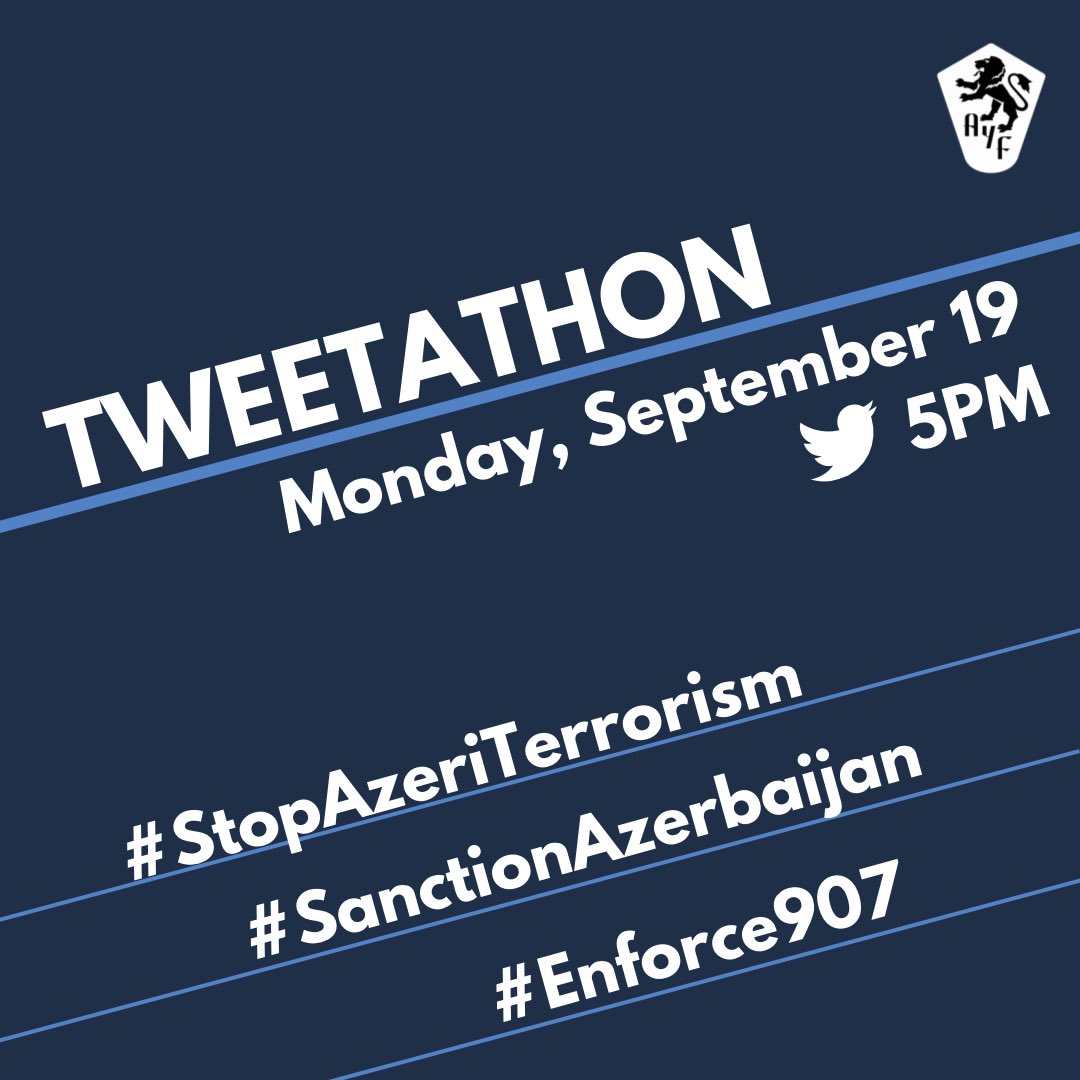 AYF

TWEETATHON

Monday, September 19

5PM

#StopAzeriTerrorism

#SanctionAzerbaijan

#Enforce907